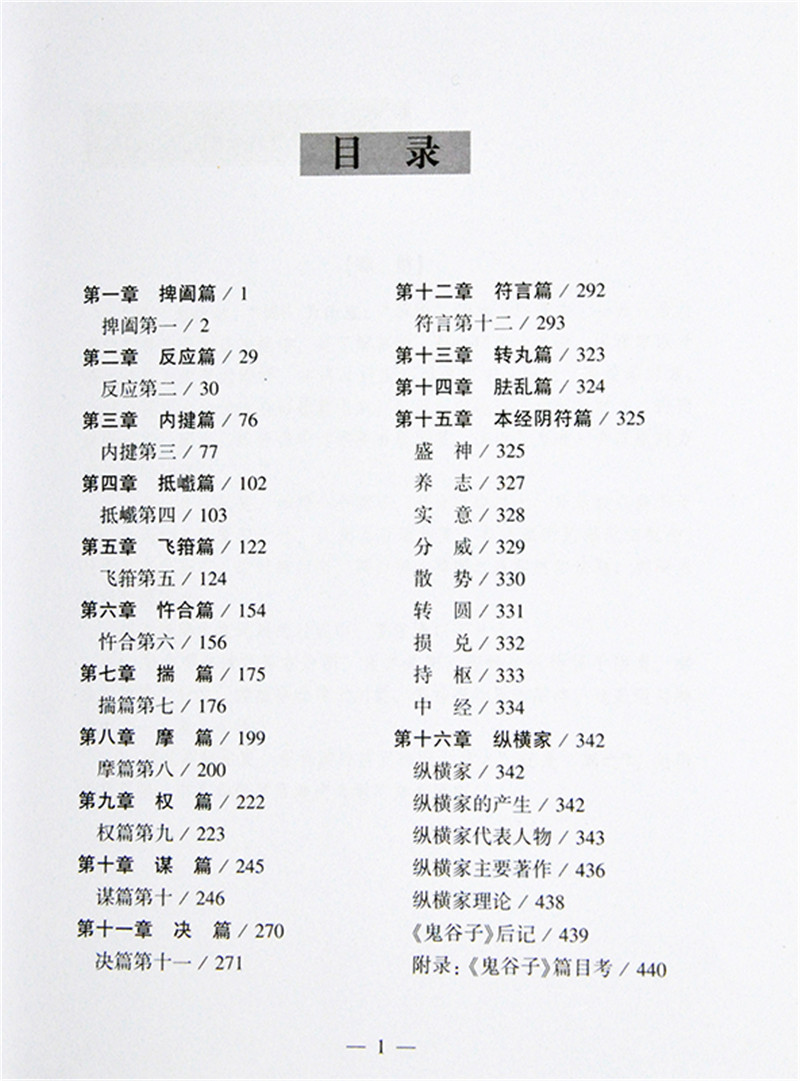 目录

第一章 捭阖篇 / 1
捭阖第一 / 2
第二章 反应篇 / 29
反应第二 / 30
第三章 内揵篇 / 76
内揵第三 / 77
第四章 抵巇篇 / 102
抵巇第四 / 103
第五章 飞箝篇 / 122
飞箝第五 / 124
第六章 忤合篇 / 154
忤合第六 / 156
第七章 揣 篇 / 175
揣篇第七 / 176
第八章 摩 篇 / 199
摩篇第八 / 200
第九章 权 篇 / 222
权篇第九 / 223
第十章 谋 篇 / 245
谋篇第十 / 246
第十一章 决 篇 / 270
决篇第十一 / 271

第十二章 符言篇 / 292
符言第十二 / 293
第十三章 转丸篇 / 323
第十四章 胠乱篇 / 324
第十五章 本经阴符篇 / 325
盛 神 / 325
养 志 / 327
实 意 / 328
分 威 / 329
散 势 / 330
转 圆 / 331
损 兑 / 332
持 枢 / 333
中 经 / 334
第十六章 纵横家 / 342
纵横家 / 342
纵横家的产生 / 342
纵横家代表人物 / 343
纵横家主要著作 / 436
纵横家理论 / 438
《鬼谷子》后记 / 439
附录:《鬼谷子》篇目考 / 440

— 1 —